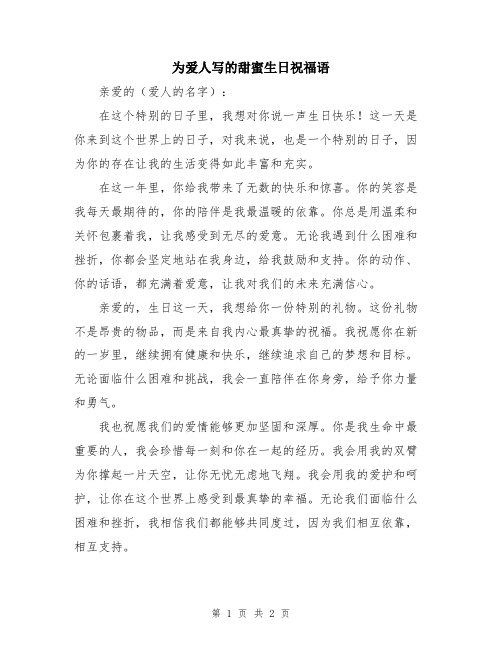 为爱人写的甜蜜生日祝福语

亲爱的（爱人的名字）：

在这个特别的日子里，我想对你说一声生日快乐！这一天是你来到这个世界上的日子，对我来说，也是一个特别的日子，因为你的存在让我的生活变得如此丰富和充实。

在这一年里，你给我带来了无数的快乐和惊喜。你的笑容是我每天最期待的，你的陪伴是我最温暖的依靠。你总是用温柔和关怀包裹着我，让我感受到无尽的爱意。无论我遇到什么困难和挫折，你都会坚定地站在我身边，给我鼓励和支持。你的动作、你的话语，都充满着爱意，让我对我们的未来充满信心。

亲爱的，生日这一天，我想给你一份特别的礼物。这份礼物不是昂贵的物品，而是来自我内心最真挚的祝福。我祝愿你在新的一岁里，继续拥有健康和快乐，继续追求自己的梦想和目标。无论面临什么困难和挑战，我会一直陪伴在你身旁，给予你力量和勇气。

我也祝愿我们的爱情能够更加坚固和深厚。你是我生命中最重要的人，我会珍惜每一刻和你在一起的经历。我会用我的双臂为你撑起一片天空，让你无忧无虑地飞翔。我会用我的爱护和呵护，让你在这个世界上感受到最真挚的幸福。无论我们面临什么困难和挫折，我相信我们都能够共同度过，因为我们相互依靠，相互支持。

第 1 页 共 2 页